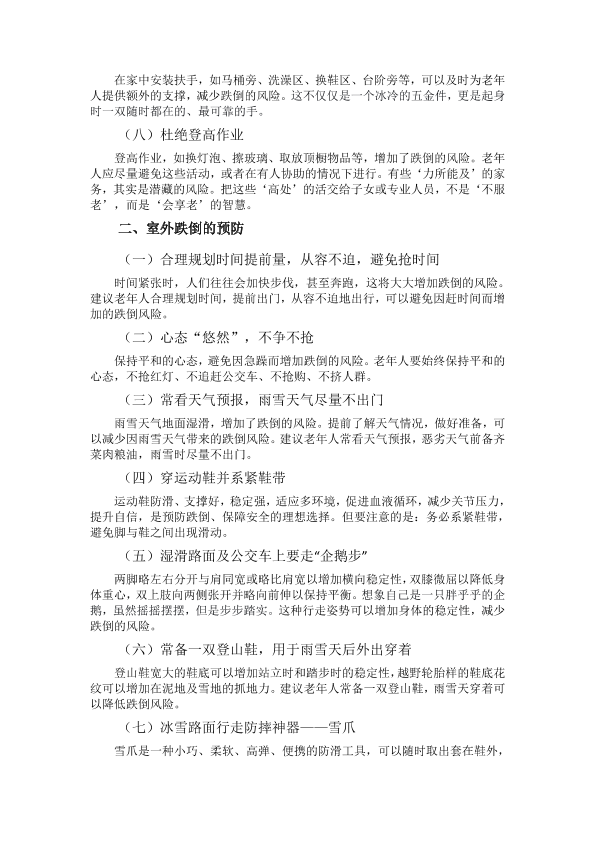 在家中安装扶手，如马桶旁、洗澡区、换鞋区、台阶旁等，可以及时为老年人提供额外的支撑，减少跌倒的风险。这不仅仅是一个冰冷的五金件，更是起身时一双随时都在的、最可靠的手。

（八）杜绝登高作业

登高作业，如换灯泡、擦玻璃、取放顶橱物品等，增加了跌倒的风险。老年人应尽量避免这些活动，或者在有人协助的情况下进行。有些‘力所能及’的家务，其实是潜藏的风险。把这些‘高处’的活交给子女或专业人员，不是‘不服老’，而是‘会享老’的智慧。

二、室外跌倒的预防

（一）合理规划时间提前量，从容不迫，避免抢时间

时间紧张时，人们往往会加快步伐，甚至奔跑，这将大大增加跌倒的风险。建议老年人合理规划时间，提前出门，从容不迫地出行，可以避免因赶时间而增加的跌倒风险。

（二）心态“悠然”，不争不抢

保持平和的心态，避免因急躁而增加跌倒的风险。老年人要始终保持平和的心态，不抢红灯、不追赶公交车、不抢购、不挤人群。

（三）常看天气预报，雨雪天气尽量不出门

雨雪天气地面湿滑，增加了跌倒的风险。提前了解天气情况，做好准备，可以减少因雨雪天气带来的跌倒风险。建议老年人常看天气预报，恶劣天气前备齐菜肉粮油，雨雪时尽量不出门。

（四）穿运动鞋并系紧鞋带

运动鞋防滑、支撑好，稳定强，适应多环境，促进血液循环，减少关节压力，提升自信，是预防跌倒、保障安全的理想选择。但要注意的是：务必系紧鞋带，避免脚与鞋之间出现滑动。

（五）湿滑路面及公交车上要走“企鹅步”

两脚略左右分开与肩同宽或略比肩宽以增加横向稳定性，双膝微屈以降低身体重心，双上肢向两侧张开并略向前伸以保持平衡。想象自己是一只胖乎乎的企鹅，虽然摇摇摆摆，但是步步踏实。这种行走姿势可以增加身体的稳定性，减少跌倒的风险。

（六）常备一双登山鞋，用于雨雪天后外出穿着

登山鞋宽大的鞋底可以增加站立时和踏步时的稳定性，越野轮胎样的鞋底花纹可以增加在泥地及雪地的抓地力。建议老年人常备一双登山鞋，雨雪天穿着可以降低跌倒风险。

（七）冰雪路面行走防摔神器——雪爪

雪爪是一种小巧、柔软、高弹、便携的防滑工具，可以随时取出套在鞋外，